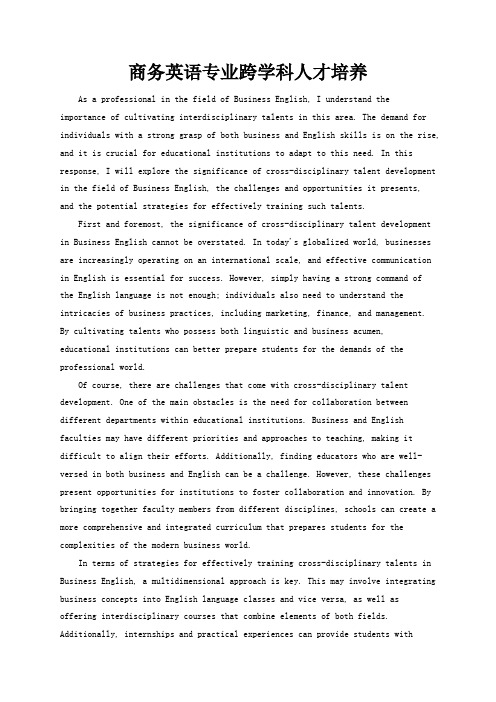 商务英语专业跨学科人才培养

As a professional in the field of Business English, I understand the importance of cultivating interdisciplinary talents in this area. The demand for individuals with a strong grasp of both business and English skills is on the rise, and it is crucial for educational institutions to adapt to this need. In this response, I will explore the significance of cross-disciplinary talent development in the field of Business English, the challenges and opportunities it presents, and the potential strategies for effectively training such talents.

First and foremost, the significance of cross-disciplinary talent development in Business English cannot be overstated. In today's globalized world, businesses are increasingly operating on an international scale, and effective communication in English is essential for success. However, simply having a strong command of the English language is not enough; individuals also need to understand the intricacies of business practices, including marketing, finance, and management. By cultivating talents who possess both linguistic and business acumen, educational institutions can better prepare students for the demands of the professional world.

Of course, there are challenges that come with cross-disciplinary talent development. One of the main obstacles is the need for collaboration between different departments within educational institutions. Business and English faculties may have different priorities and approaches to teaching, making it difficult to align their efforts. Additionally, finding educators who are well-versed in both business and English can be a challenge. However, these challenges present opportunities for institutions to foster collaboration and innovation. By bringing together faculty members from different disciplines, schools can create a more comprehensive and integrated curriculum that prepares students for the complexities of the modern business world.

In terms of strategies for effectively training cross-disciplinary talents in Business English, a multidimensional approach is key. This may involve integrating business concepts into English language classes and vice versa, as well as offering interdisciplinary courses that combine elements of both fields. Additionally, internships and practical experiences can provide students with